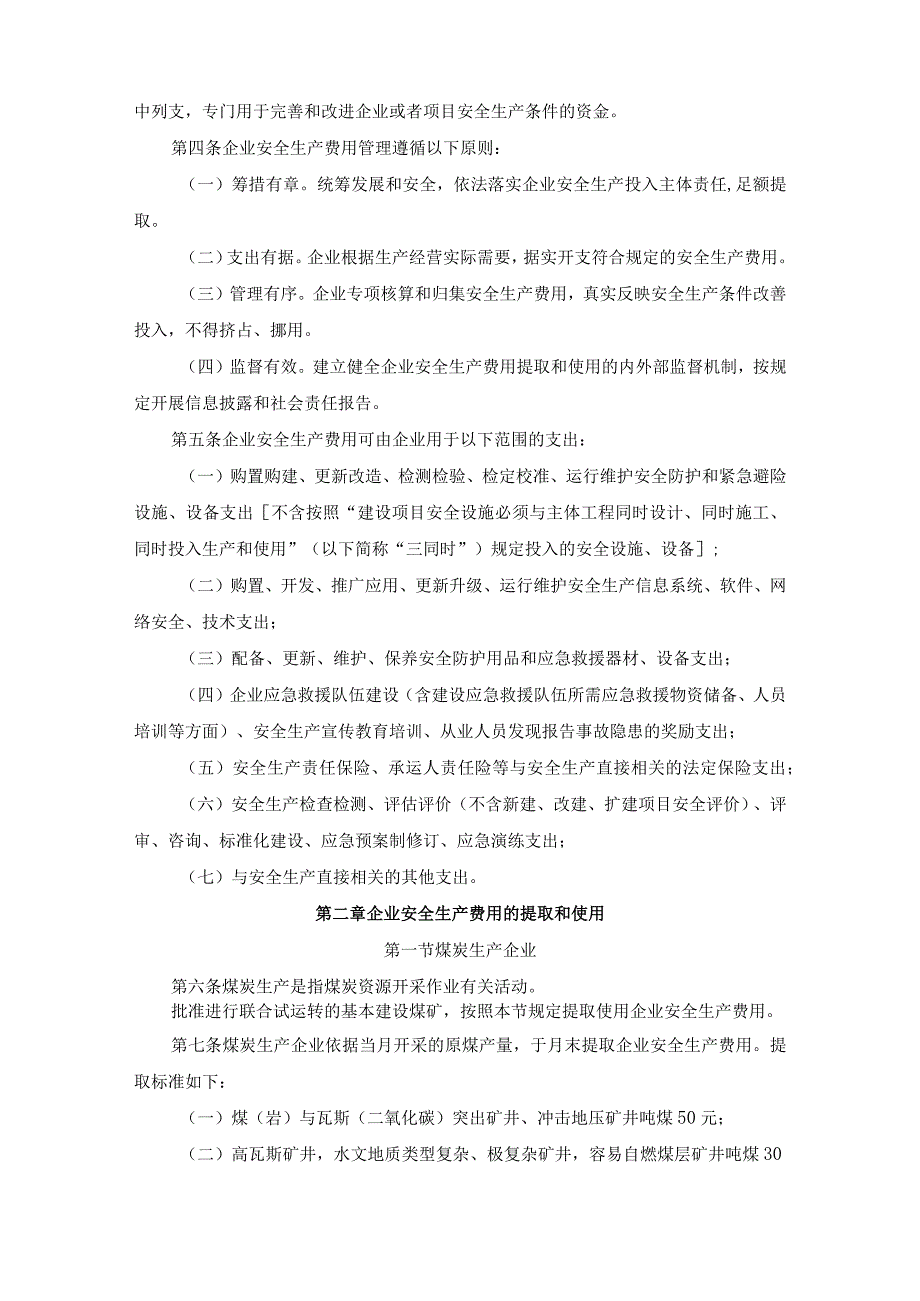 中列支，专门用于完善和改进企业或者项目安全生产条件的资金。

第四条企业安全生产费用管理遵循以下原则：

（一）筹措有章。统筹发展和安全，依法落实企业安全生产投入主体责任，足额提取。

（二）支出有据。企业根据生产经营实际需要，据实开支符合规定的安全生产费用。

（三）管理有序。企业专项核算和归集安全生产费用，真实反映安全生产条件改善投入，不得挤占、挪用。

（四）监督有效。建立健全企业安全生产费用提取和使用的内外部监督机制，按规定开展信息披露和社会责任报告。

第五条企业安全生产费用可由企业用于以下范围的支出：

（一）购置购建、更新改造、检测检验、检定校准、运行维护安全防护和紧急避险设施、设备支出［不含按照“建设项目安全设施必须与主体工程同时设计、同时施工、同时投入生产和使用”（以下简称“三同时”）规定投入的安全设施、设备］；

（二）购置、开发、推广应用、更新升级、运行维护安全生产信息系统、软件、网络安全、技术支出；

（三）配备、更新、维护、保养安全防护用品和应急救援器材、设备支出；

（四）企业应急救援队伍建设（含建设应急救援队伍所需应急救援物资储备、人员培训等方面）、安全生产宣传教育培训、从业人员发现报告事故隐患的奖励支出；

（五）安全生产责任保险、承运人责任险等与安全生产直接相关的法定保险支出；

（六）安全生产检查检测、评估评价（不含新建、改建、扩建项目安全评价）、评审、咨询、标准化建设、应急预案制修订、应急演练支出；

（七）与安全生产直接相关的其他支出。

第二章企业安全生产费用的提取和使用

第一节煤炭生产企业

第六条煤炭生产是指煤炭资源开采作业有关活动。
批准进行联合试运转的基本建设煤矿，按照本节规定提取使用企业安全生产费用。

第七条煤炭生产企业依据当月开采的原煤产量，于月末提取企业安全生产费用。提取标准如下：

（一）煤（岩）与瓦斯（二氧化碳）突出矿井、冲击地压矿井吨煤50元；

（二）高瓦斯矿井，水文地质类型复杂、极复杂矿井，容易自燃煤层矿井吨煤30